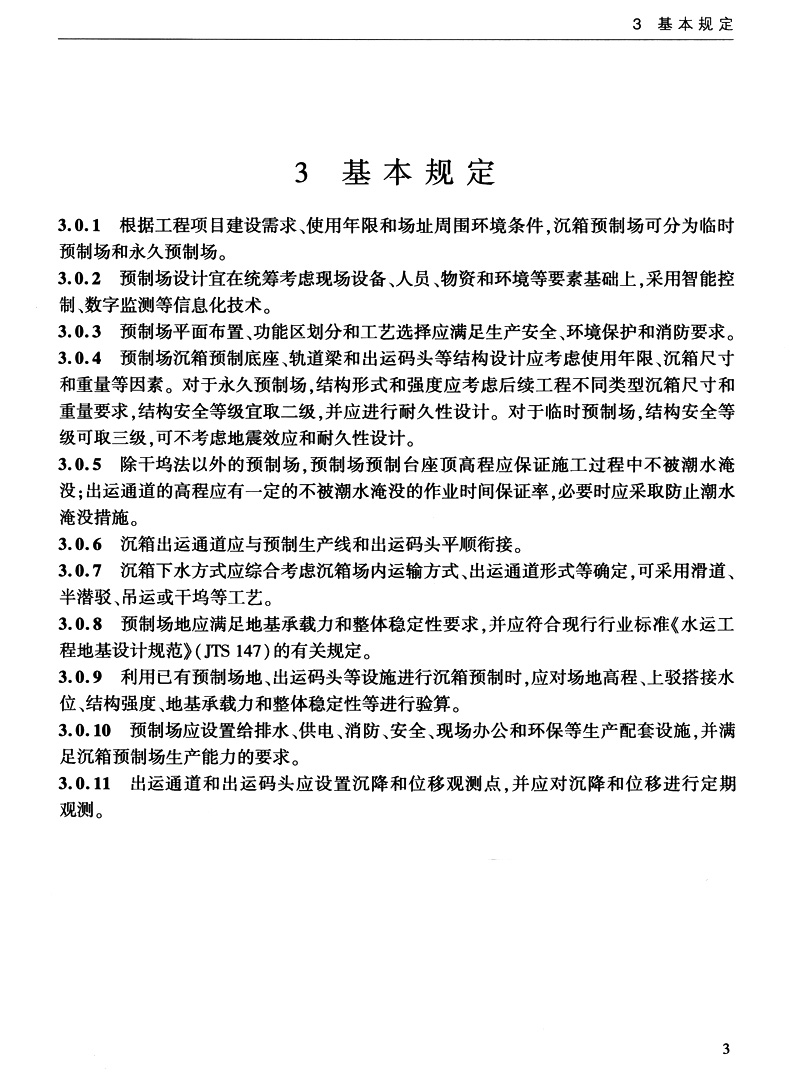 3 基本规定

3 基本规定

3.0.1 根据工程项目建设需求、使用年限和场址周围环境条件，沉箱预制场可分为临时预制场和永久预制场。

3.0.2 预制场设计宜在统筹考虑现场设备、人员、物资和环境等要素基础上，采用智能控制、数字监测等信息化技术。

3.0.3 预制场平面布置、功能区划分和工艺选择应满足生产安全、环境保护和消防要求。

3.0.4 预制场沉箱预制底座、轨道梁和出运码头等结构设计应考虑使用年限、沉箱尺寸和重量等因素。对于永久预制场，结构形式和强度应考虑后续工程不同类型沉箱尺寸和重量要求，结构安全等级宜取二级，并应进行耐久性设计。对于临时预制场，结构安全等级可取三级，可不考虑地震效应和耐久性设计。

3.0.5 除干坞法以外的预制场，预制场预制台座顶高程应保证施工过程中不被潮水淹没；出运通道的高程应有一定的不被潮水淹没的作业时间保证率，必要时应采取防止潮水淹没措施。

3.0.6 沉箱出运通道应与预制生产线和出运码头平顺衔接。

3.0.7 沉箱下水方式应综合考虑沉箱场内运输方式、出运通道形式等确定，可采用滑道、半潜驳、吊运或干坞等工艺。

3.0.8 预制场地应满足地基承载力和整体稳定性要求，并应符合现行行业标准《水运工程地基设计规范》(JTS 147)的有关规定。

3.0.9 利用已有预制场地、出运码头等设施进行沉箱预制时，应对场地高程、上驳搭接水位、结构强度、地基承载力和整体稳定性等进行验算。

3.0.10 预制场应设置给排水、供电、消防、安全、现场办公和环保等生产配套设施，并满足沉箱预制场生产能力的要求。

3.0.11 出运通道和出运码头应设置沉降和位移观测点，并应对沉降和位移进行定期观测。

3